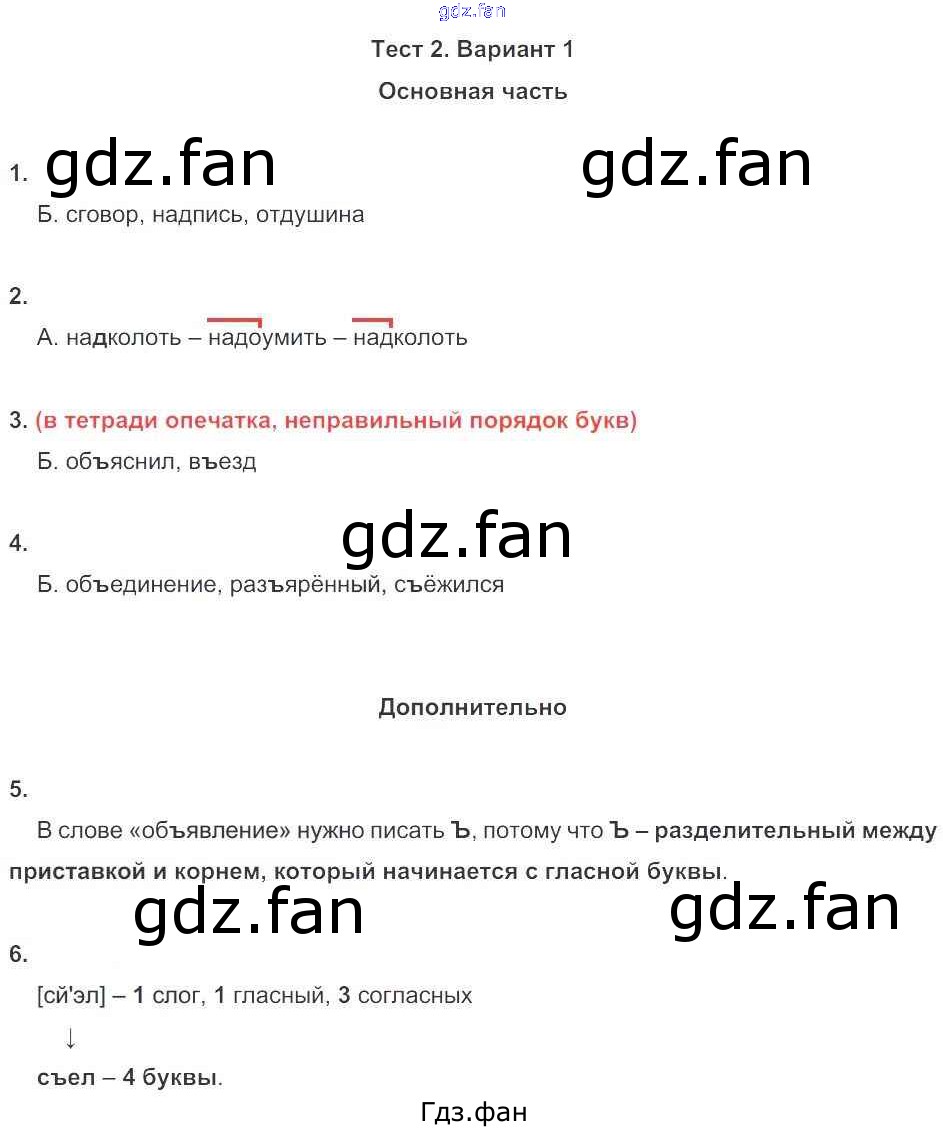 Тест 2. Вариант 1

Основная часть

1.

Б. сговор, надпись, отдушина

2.

А. надколоть – надоумить – надколоть

3. (в тетради опечатка, неправильный порядок букв)

Б. объяснил, въезд

4.

Б. объединение, разъярённый, съёжился

Дополнительно

5.

В слове «объявление» нужно писать Ъ, потому что Ъ – разделительный между приставкой и корнем, который начинается с гласной буквы.

6.

[сй'эл] – 1 слог, 1 гласный, 3 согласных

↓

съел – 4 буквы.

Гдз.фан

gdz.fan